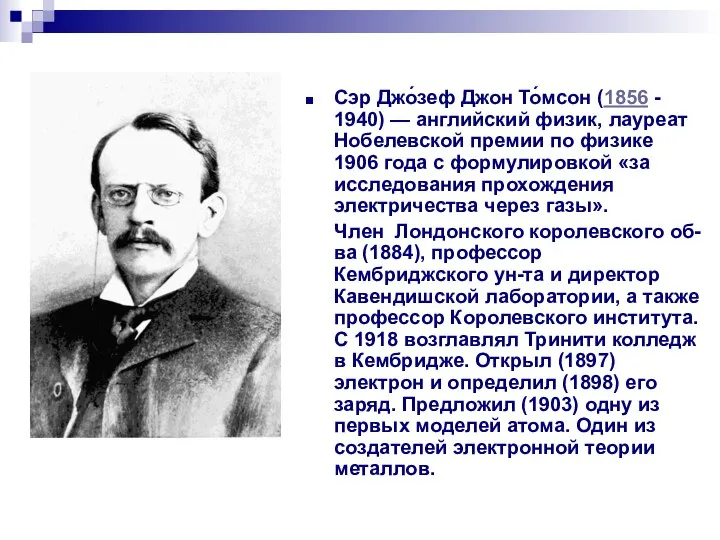 Сэр Джо́зеф Джон То́мсон (1856 - 1940) — английский физик, лауреат Нобелевской премии по физике 1906 года с формулировкой «за исследования прохождения электричества через газы».

Член Лондонского королевского об-ва (1884), профессор Кембриджского ун-та и директор Кавендишской лаборатории, а также профессор Королевского института. С 1918 возглавлял Тринити колледж в Кембридже. Открыл (1897) электрон и определил (1898) его заряд. Предложил (1903) одну из первых моделей атома. Один из создателей электронной теории металлов.